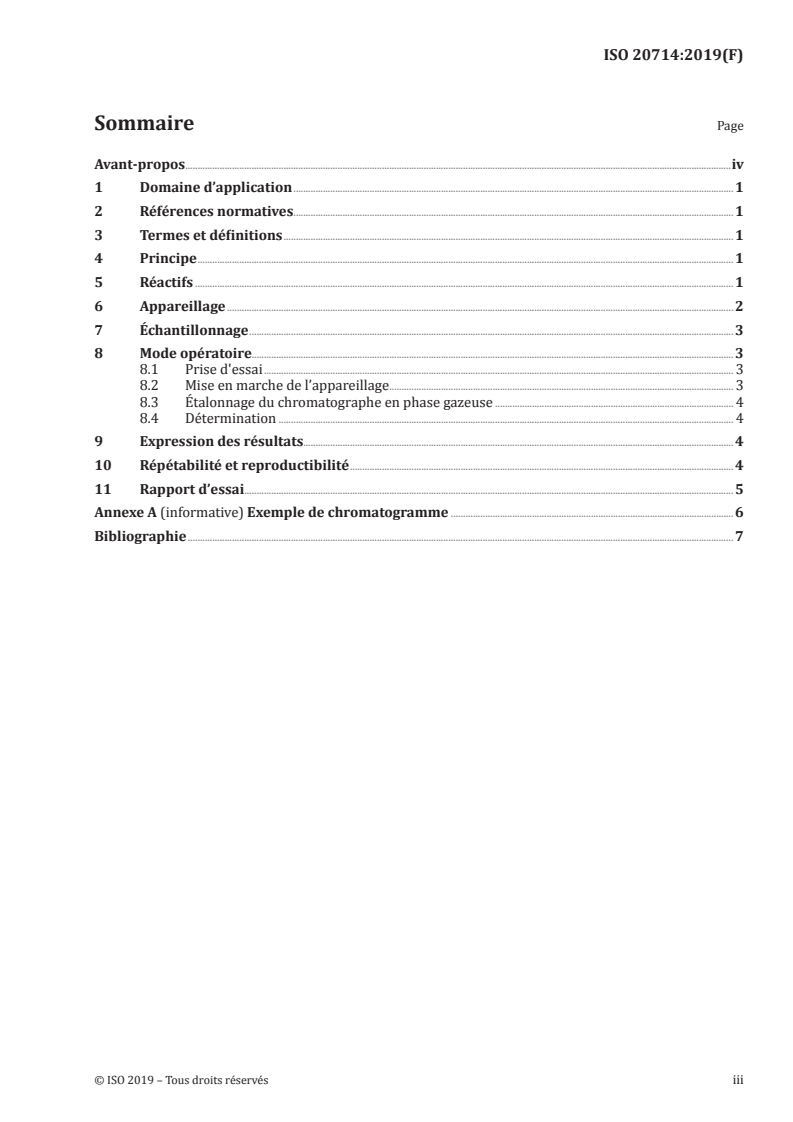 ISO 20714:2019(F)

Sommaire Page

Avant-propos iv
1 Domaine d'application 1
2 Références normatives 1
3 Termes et définitions 1
4 Principe 1
5 Réactifs 1
6 Appareillage 2
7 Échantillonnage 3
8 Mode opératoire 3
8.1 Prise d'essai 3
8.2 Mise en marche de l'appareillage 3
8.3 Étalonnage du chromatographe en phase gazeuse 4
8.4 Détermination 4
9 Expression des résultats 4
10 Répétabilité et reproductibilité 4
11 Rapport d'essai 5
Annexe A (informative) Exemple de chromatogramme 6
Bibliographie 7

© ISO 2019 – Tous droits réservés iii